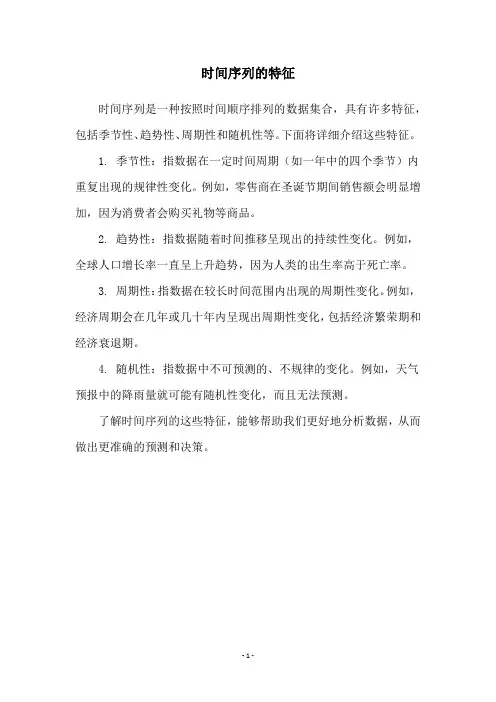 时间序列的特征

时间序列是一种按照时间顺序排列的数据集合，具有许多特征，包括季节性、趋势性、周期性和随机性等。下面将详细介绍这些特征。

1. 季节性：指数据在一定时间周期（如一年中的四个季节）内重复出现的规律性变化。例如，零售商在圣诞节期间销售额会明显增加，因为消费者会购买礼物等商品。

2. 趋势性：指数据随着时间推移呈现出的持续性变化。例如，全球人口增长率一直呈上升趋势，因为人类的出生率高于死亡率。

3. 周期性：指数据在较长时间范围内出现的周期性变化。例如，经济周期会在几年或几十年内呈现出周期性变化，包括经济繁荣期和经济衰退期。

4. 随机性：指数据中不可预测的、不规律的变化。例如，天气预报中的降雨量就可能有随机性变化，而且无法预测。

了解时间序列的这些特征，能够帮助我们更好地分析数据，从而做出更准确的预测和决策。

- 1 -